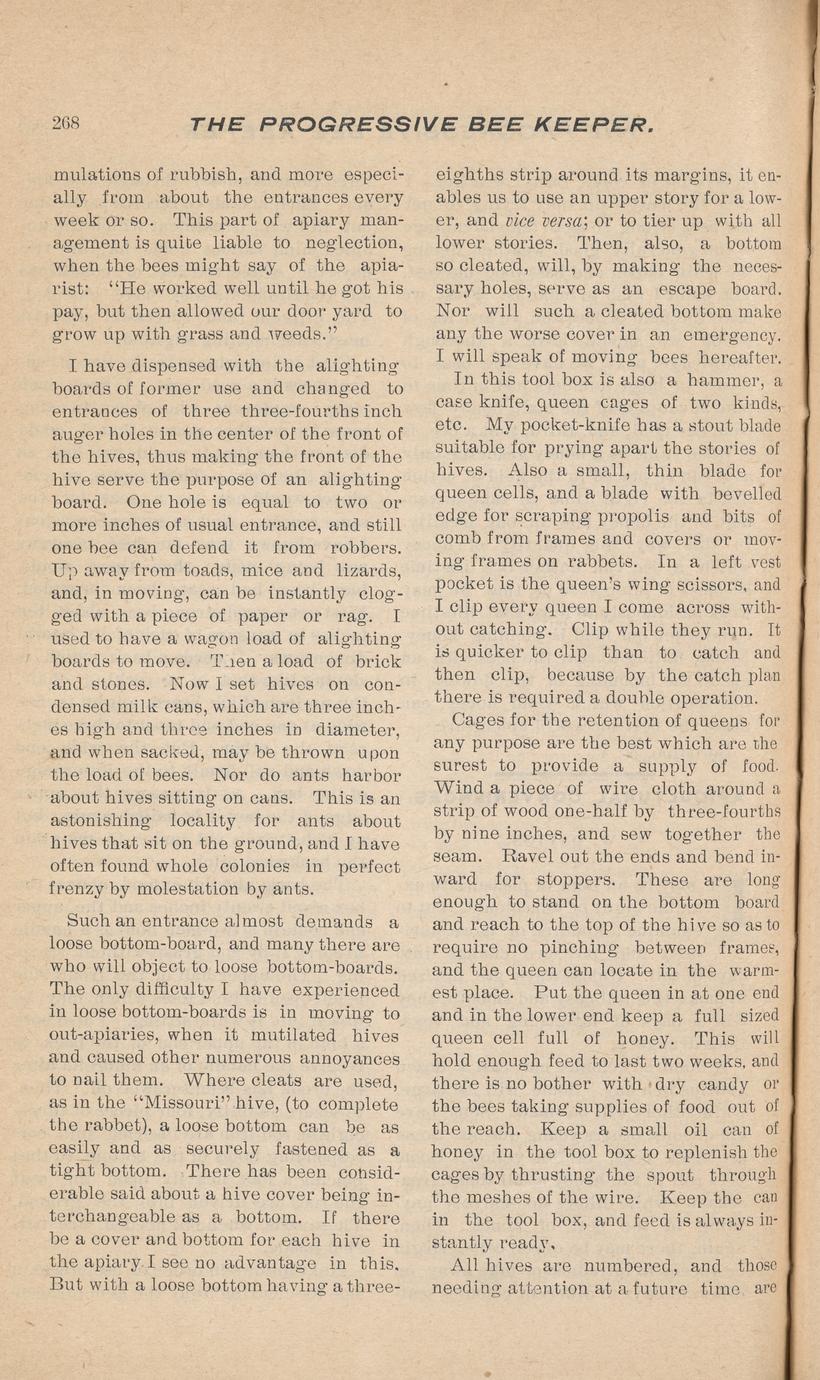 268 THE PROGRESSIVE BEE KEEPER.

mulations of rubbish, and more especially from about the entrances every week or so. This part of apiary management is quite liable to neglection, when the bees might say of the apiarist: "He worked well until he got his pay, but then allowed our door yard to grow up with grass and weeds."

I have dispensed with the alighting boards of former use and changed to entrances of three three-fourths inch auger holes in the center of the front of the hives, thus making the front of the hive serve the purpose of an alighting board. One hole is equal to two or more inches of usual entrance, and still one bee can defend it from robbers. Up away from toads, mice and lizards, and, in moving, can be instantly clogged with a piece of paper or rag. I used to have a wagon load of alighting boards to move. Then a load of brick and stones. Now I set hives on condensed milk cans, which are three inches high and three inches in diameter, and when sacked, may be thrown upon the load of bees. Nor do ants harbor about hives sitting on cans. This is an astonishing locality for ants about hives that sit on the ground, and I have often found whole colonies in perfect frenzy by molestation by ants.

Such an entrance almost demands a loose bottom-board, and many there are who will object to loose bottom-boards. The only difficulty I have experienced in loose bottom-boards is in moving to out-apiaries, when it mutilated hives and caused other numerous annoyances to nail them. Where cleats are used, as in the "Missouri" hive, (to complete the rabbet), a loose bottom can be as easily and as securely fastened as a tight bottom. There has been considerable said about a hive cover being interchangeable as a bottom. If there be a cover and bottom for each hive in the apiary I see no advantage in this. But with a loose bottom having a three-eighths strip around its margins, it enables us to use an upper story for a lower, and vice versa; or to tier up with all lower stories. Then, also, a bottom so cleated, will, by making the necessary holes, serve as an escape board. Nor will such a cleated bottom make any the worse cover in an emergency. I will speak of moving bees hereafter.

In this tool box is also a hammer, a case knife, queen cages of two kinds, etc. My pocket-knife has a stout blade suitable for prying apart the stories of hives. Also a small, thin blade for queen cells, and a blade with bevelled edge for scraping propolis and bits of comb from frames and covers or moving frames on rabbets. In a left vest pocket is the queen's wing scissors, and I clip every queen I come across without catching. Clip while they run. It is quicker to clip than to catch and then clip, because by the catch plan there is required a double operation.

Cages for the retention of queens for any purpose are the best which are the surest to provide a supply of food. Wind a piece of wire cloth around a strip of wood one-half by three-fourths by nine inches, and sew together the seam. Ravel out the ends and bend inward for stoppers. These are long enough to stand on the bottom board and reach to the top of the hive so as to require no pinching between frames, and the queen can locate in the warmest place. Put the queen in at one end and in the lower end keep a full sized queen cell full of honey. This will hold enough feed to last two weeks, and there is no bother with dry candy or the bees taking supplies of food out of the reach. Keep a small oil can of honey in the tool box to replenish the cages by thrusting the spout through the meshes of the wire. Keep the can in the tool box, and feed is always instantly ready.

All hives are numbered, and those needing attention at a future time are